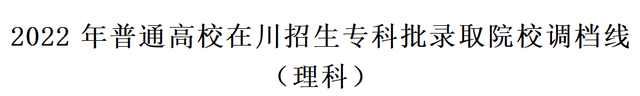 2022 年普通高校在川招生专科批录取院校调档线
（理科）